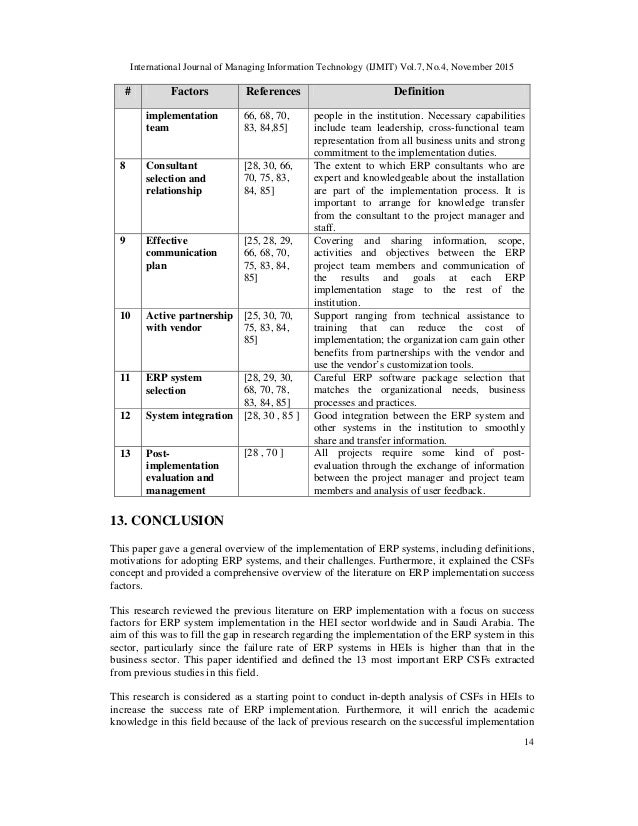 International Journal of Managing Information Technology (IJMIT) Vol.7, No.4, November 2015

| # | Factors | References | Definition |
|---|---|---|---|
| | implementation team | 66, 68, 70, 83, 84,85] | people in the institution. Necessary capabilities include team leadership, cross-functional team representation from all business units and strong commitment to the implementation duties. |
| 8 | Consultant selection and relationship | [28, 30, 66, 70, 75, 83, 84, 85] | The extent to which ERP consultants who are expert and knowledgeable about the installation are part of the implementation process. It is important to arrange for knowledge transfer from the consultant to the project manager and staff. |
| 9 | Effective communication plan | [25, 28, 29, 66, 68, 70, 75, 83, 84, 85] | Covering and sharing information, scope, activities and objectives between the ERP project team members and communication of the results and goals at each ERP implementation stage to the rest of the institution. |
| 10 | Active partnership with vendor | [25, 30, 70, 75, 83, 84, 85] | Support ranging from technical assistance to training that can reduce the cost of implementation; the organization cam gain other benefits from partnerships with the vendor and use the vendor's customization tools. |
| 11 | ERP system selection | [28, 29, 30, 68, 70, 78, 83, 84, 85] | Careful ERP software package selection that matches the organizational needs, business processes and practices. |
| 12 | System integration | [28, 30 , 85 ] | Good integration between the ERP system and other systems in the institution to smoothly share and transfer information. |
| 13 | Post-implementation evaluation and management | [28 , 70 ] | All projects require some kind of post-evaluation through the exchange of information between the project manager and project team members and analysis of user feedback. |

13. CONCLUSION

This paper gave a general overview of the implementation of ERP systems, including definitions, motivations for adopting ERP systems, and their challenges. Furthermore, it explained the CSFs concept and provided a comprehensive overview of the literature on ERP implementation success factors.

This research reviewed the previous literature on ERP implementation with a focus on success factors for ERP system implementation in the HEI sector worldwide and in Saudi Arabia. The aim of this was to fill the gap in research regarding the implementation of the ERP system in this sector, particularly since the failure rate of ERP systems in HEIs is higher than that in the business sector. This paper identified and defined the 13 most important ERP CSFs extracted from previous studies in this field.

This research is considered as a starting point to conduct in-depth analysis of CSFs in HEIs to increase the success rate of ERP implementation. Furthermore, it will enrich the academic knowledge in this field because of the lack of previous research on the successful implementation

14